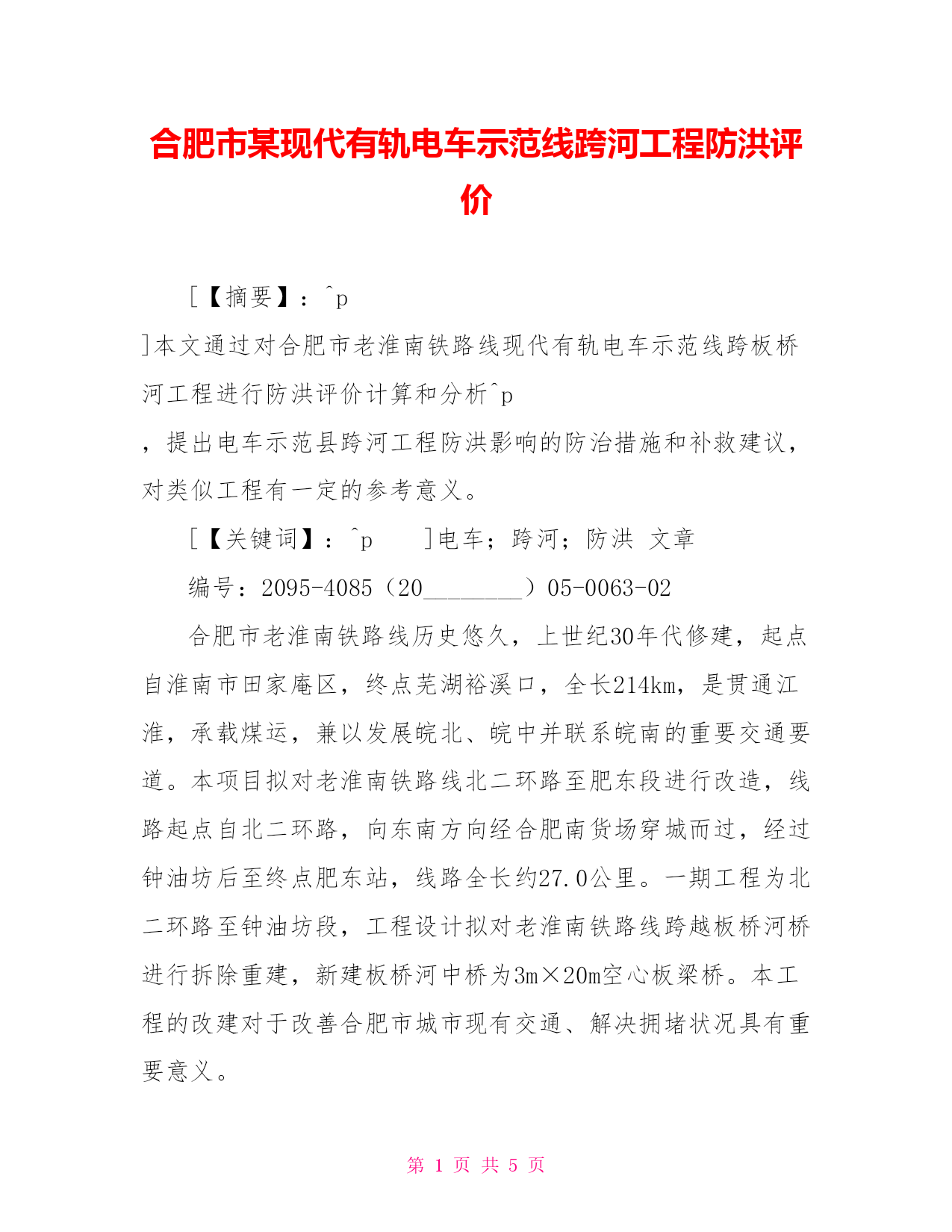 合肥市某现代有轨电车示范线跨河工程防洪评价

[【摘要】：^p
]本文通过对合肥市老淮南铁路线现代有轨电车示范线跨板桥河工程进行防洪评价计算和分析^p
，提出电车示范县跨河工程防洪影响的防治措施和补救建议，对类似工程有一定的参考意义。

[【关键词】：^p ]电车；跨河；防洪 文章

编号：2095-4085（20________）05-0063-02

合肥市老淮南铁路线历史悠久，上世纪30年代修建，起点自淮南市田家庵区，终点芜湖裕溪口，全长214km，是贯通江淮，承载煤运，兼以发展皖北、皖中并联系皖南的重要交通要道。本项目拟对老淮南铁路线北二环路至肥东段进行改造，线路起点自北二环路，向东南方向经合肥南货场穿城而过，经过钟油坊后至终点肥东站，线路全长约27.0公里。一期工程为北二环路至钟油坊段，工程设计拟对老淮南铁路线跨越板桥河桥进行拆除重建，新建板桥河中桥为3m×20m空心板梁桥。本工程的改建对于改善合肥市城市现有交通、解决拥堵状况具有重要意义。

第 1 页 共 5 页